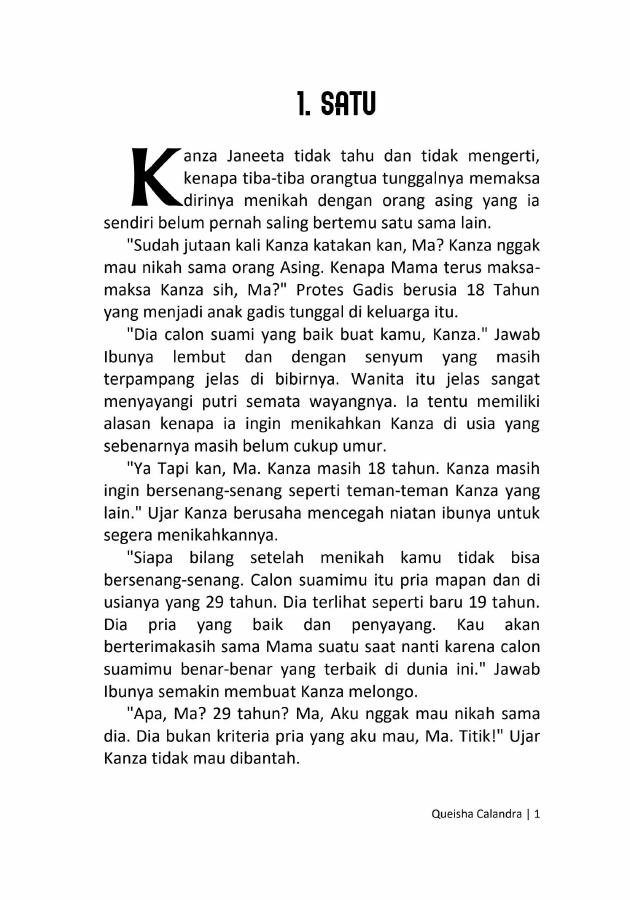 1. SATU

Kanza Janeeta tidak tahu dan tidak mengerti, kenapa tiba-tiba orangtua tunggalnya memaksa dirinya menikah dengan orang asing yang ia sendiri belum pernah saling bertemu satu sama lain.

"Sudah jutaan kali Kanza katakan kan, Ma? Kanza nggak mau nikah sama orang Asing. Kenapa Mama terus maksa-maksa Kanza sih, Ma?" Protes Gadis berusia 18 Tahun yang menjadi anak gadis tunggal di keluarga itu.

"Dia calon suami yang baik buat kamu, Kanza." Jawab Ibunya lembut dan dengan senyum yang masih terpampang jelas di bibirnya. Wanita itu jelas sangat menyayangi putri semata wayangnya. Ia tentu memiliki alasan kenapa ia ingin menikahkan Kanza di usia yang sebenarnya masih belum cukup umur.

"Ya Tapi kan, Ma. Kanza masih 18 tahun. Kanza masih ingin bersenang-senang seperti teman-teman Kanza yang lain." Ujar Kanza berusaha mencegah niatan ibunya untuk segera menikahkannya.

"Siapa bilang setelah menikah kamu tidak bisa bersenang-senang. Calon suamimu itu pria mapan dan di usianya yang 29 tahun. Dia terlihat seperti baru 19 tahun. Dia pria yang baik dan penyayang. Kau akan berterimakasih sama Mama suatu saat nanti karena calon suamimu benar-benar yang terbaik di dunia ini." Jawab Ibunya semakin membuat Kanza melongo.

"Apa, Ma? 29 tahun? Ma, Aku nggak mau nikah sama dia. Dia bukan kriteria pria yang aku mau, Ma. Titik!" Ujar Kanza tidak mau dibantah.

Queisha Calandra | 1